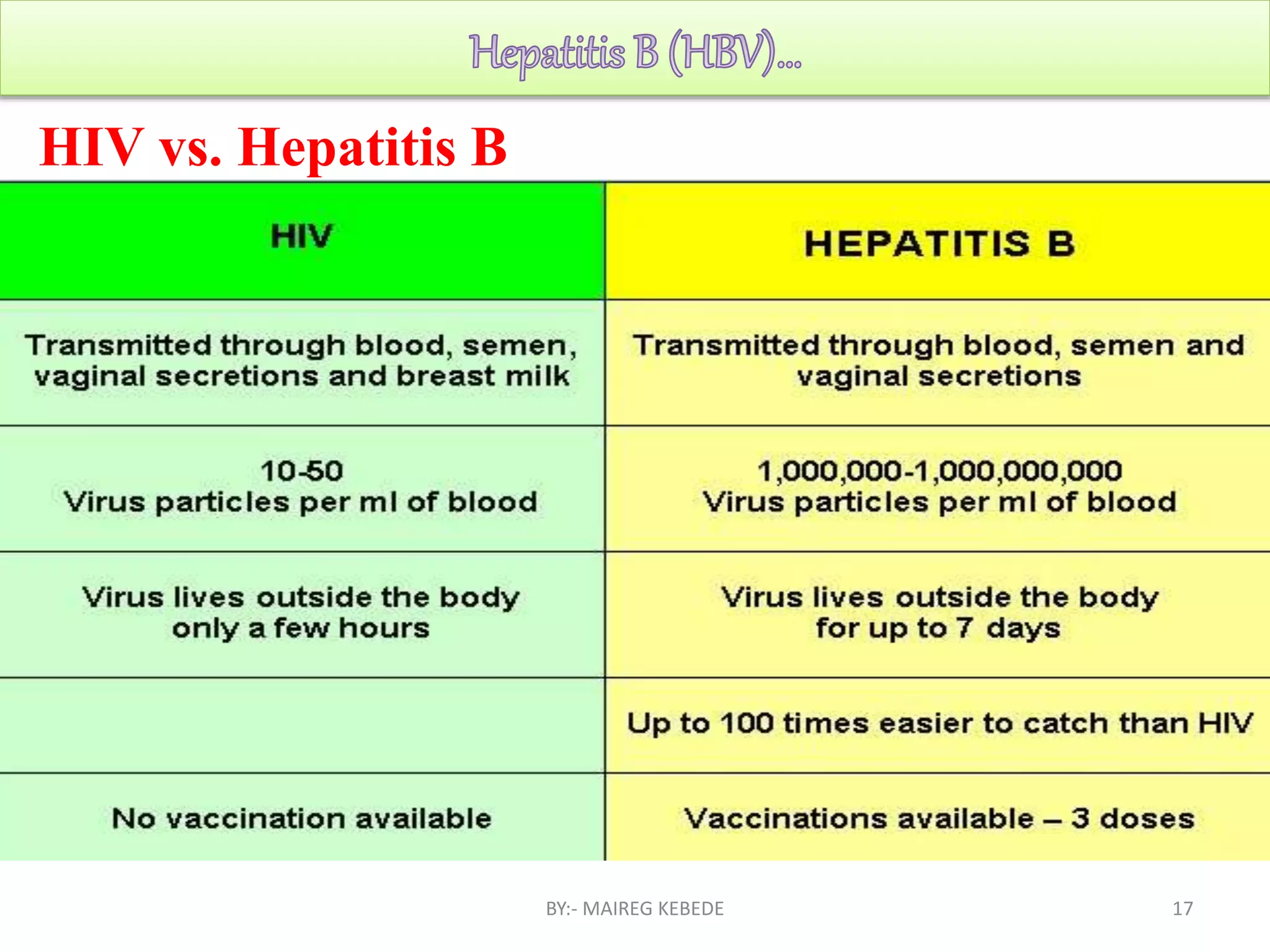 Hepatitis B (HBV)…

HIV vs. Hepatitis B

| HIV | HEPATITIS B |
|---|---|
| Transmitted through blood, semen, vaginal secretions and breast milk | Transmitted through blood, semen and vaginal secretions |
| 10-50 Virus particles per ml of blood | 1,000,000-1,000,000,000 Virus particles per ml of blood |
| Virus lives outside the body only a few hours | Virus lives outside the body for up to 7 days |
| | Up to 100 times easier to catch than HIV |
| No vaccination available | Vaccinations available – 3 doses |

BY:- MAIREG KEBEDE

17